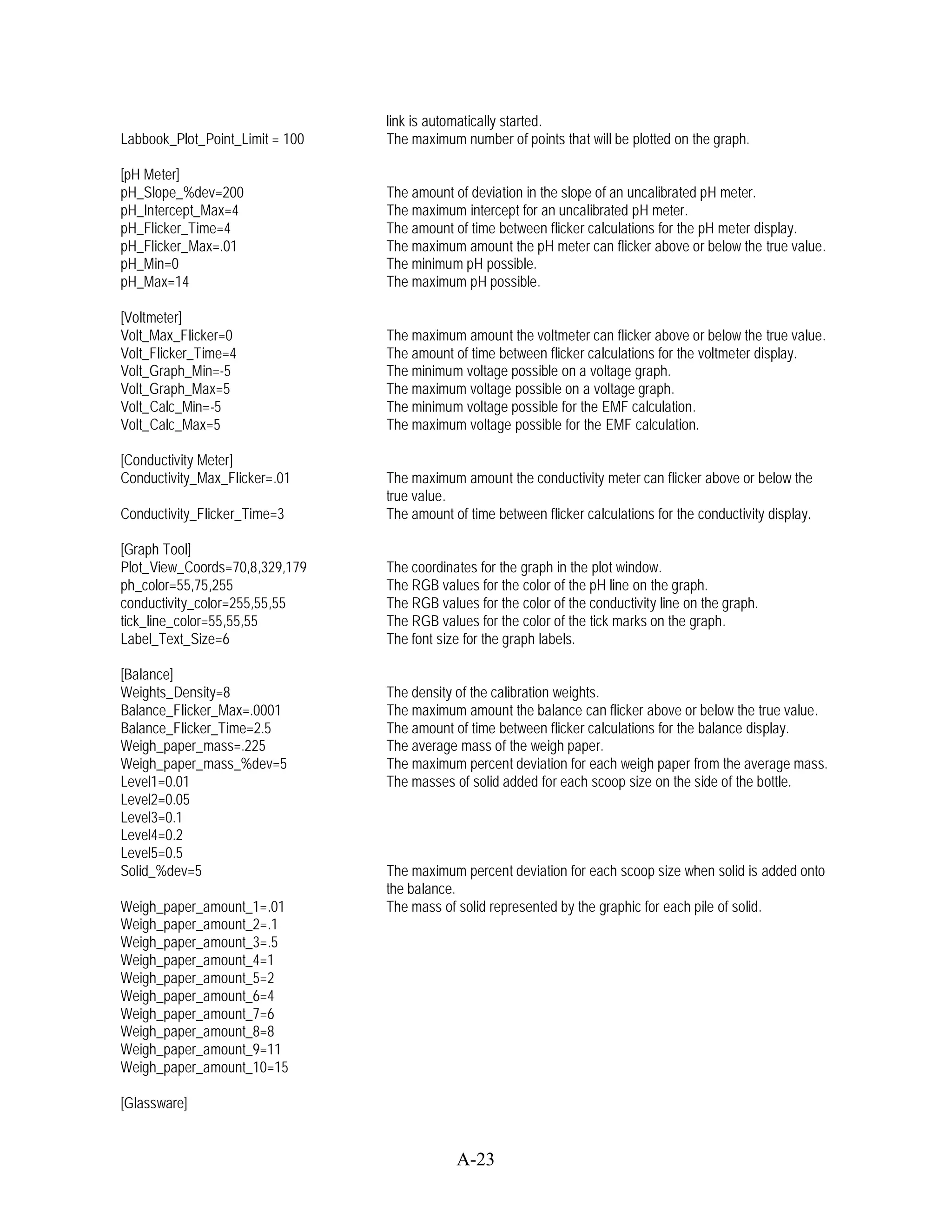 link is automatically started.

Labbook_Plot_Point_Limit = 100 The maximum number of points that will be plotted on the graph.

[pH Meter]
pH_Slope_%dev=200 The amount of deviation in the slope of an uncalibrated pH meter.
pH_Intercept_Max=4 The maximum intercept for an uncalibrated pH meter.
pH_Flicker_Time=4 The amount of time between flicker calculations for the pH meter display.
pH_Flicker_Max=.01 The maximum amount the pH meter can flicker above or below the true value.
pH_Min=0 The minimum pH possible.
pH_Max=14 The maximum pH possible.

[Voltmeter]
Volt_Max_Flicker=0 The maximum amount the voltmeter can flicker above or below the true value.
Volt_Flicker_Time=4 The amount of time between flicker calculations for the voltmeter display.
Volt_Graph_Min=-5 The minimum voltage possible on a voltage graph.
Volt_Graph_Max=5 The maximum voltage possible on a voltage graph.
Volt_Calc_Min=-5 The minimum voltage possible for the EMF calculation.
Volt_Calc_Max=5 The maximum voltage possible for the EMF calculation.

[Conductivity Meter]
Conductivity_Max_Flicker=.01 The maximum amount the conductivity meter can flicker above or below the true value.
Conductivity_Flicker_Time=3 The amount of time between flicker calculations for the conductivity display.

[Graph Tool]
Plot_View_Coords=70,8,329,179 The coordinates for the graph in the plot window.
ph_color=55,75,255 The RGB values for the color of the pH line on the graph.
conductivity_color=255,55,55 The RGB values for the color of the conductivity line on the graph.
tick_line_color=55,55,55 The RGB values for the color of the tick marks on the graph.
Label_Text_Size=6 The font size for the graph labels.

[Balance]
Weights_Density=8 The density of the calibration weights.
Balance_Flicker_Max=.0001 The maximum amount the balance can flicker above or below the true value.
Balance_Flicker_Time=2.5 The amount of time between flicker calculations for the balance display.
Weigh_paper_mass=.225 The average mass of the weigh paper.
Weigh_paper_mass_%dev=5 The maximum percent deviation for each weigh paper from the average mass.
Level1=0.01 The masses of solid added for each scoop size on the side of the bottle.
Level2=0.05
Level3=0.1
Level4=0.2
Level5=0.5
Solid_%dev=5 The maximum percent deviation for each scoop size when solid is added onto the balance.
Weigh_paper_amount_1=.01 The mass of solid represented by the graphic for each pile of solid.
Weigh_paper_amount_2=.1
Weigh_paper_amount_3=.5
Weigh_paper_amount_4=1
Weigh_paper_amount_5=2
Weigh_paper_amount_6=4
Weigh_paper_amount_7=6
Weigh_paper_amount_8=8
Weigh_paper_amount_9=11
Weigh_paper_amount_10=15

[Glassware]

A-23